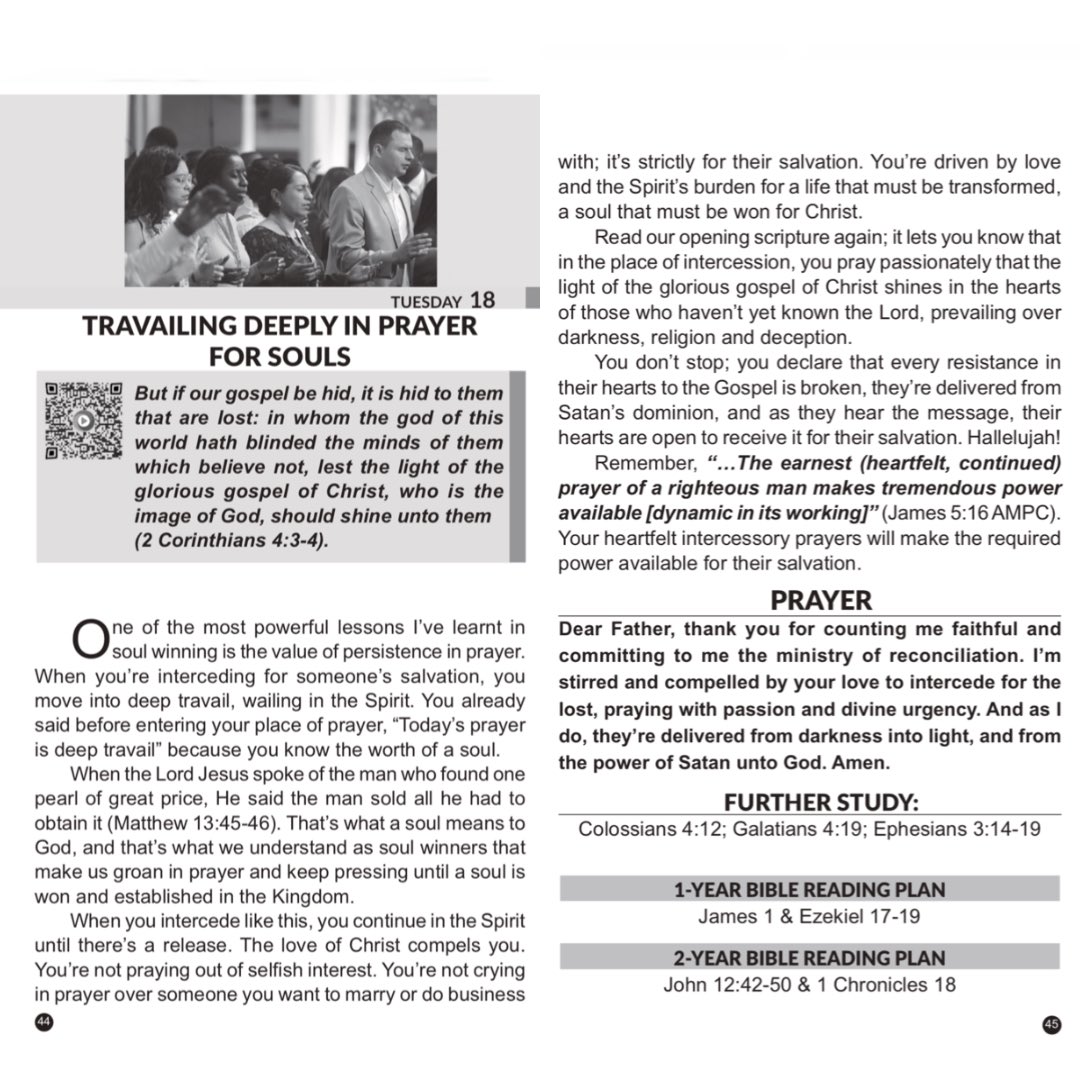 TUESDAY 18

TRAVAILING DEEPLY IN PRAYER FOR SOULS

But if our gospel be hid, it is hid to them that are lost: in whom the god of this world hath blinded the minds of them which believe not, lest the light of the glorious gospel of Christ, who is the image of God, should shine unto them (2 Corinthians 4:3-4).

One of the most powerful lessons I've learnt in soul winning is the value of persistence in prayer. When you're interceding for someone's salvation, you move into deep travail, wailing in the Spirit. You already said before entering your place of prayer, "Today's prayer is deep travail" because you know the worth of a soul.

When the Lord Jesus spoke of the man who found one pearl of great price, He said the man sold all he had to obtain it (Matthew 13:45-46). That's what a soul means to God, and that's what we understand as soul winners that make us groan in prayer and keep pressing until a soul is won and established in the Kingdom.

When you intercede like this, you continue in the Spirit until there's a release. The love of Christ compels you. You're not praying out of selfish interest. You're not crying in prayer over someone you want to marry or do business with; it's strictly for their salvation. You're driven by love and the Spirit's burden for a life that must be transformed, a soul that must be won for Christ.

Read our opening scripture again; it lets you know that in the place of intercession, you pray passionately that the light of the glorious gospel of Christ shines in the hearts of those who haven't yet known the Lord, prevailing over darkness, religion and deception.

You don't stop; you declare that every resistance in their hearts to the Gospel is broken, they're delivered from Satan's dominion, and as they hear the message, their hearts are open to receive it for their salvation. Hallelujah!

Remember, "...The earnest (heartfelt, continued) prayer of a righteous man makes tremendous power available [dynamic in its working]" (James 5:16 AMPC). Your heartfelt intercessory prayers will make the required power available for their salvation.

PRAYER

Dear Father, thank you for counting me faithful and committing to me the ministry of reconciliation. I'm stirred and compelled by your love to intercede for the lost, praying with passion and divine urgency. And as I do, they're delivered from darkness into light, and from the power of Satan unto God. Amen.

FURTHER STUDY:

Colossians 4:12; Galatians 4:19; Ephesians 3:14-19

1-YEAR BIBLE READING PLAN

James 1 & Ezekiel 17-19

2-YEAR BIBLE READING PLAN

John 12:42-50 & 1 Chronicles 18

44

45